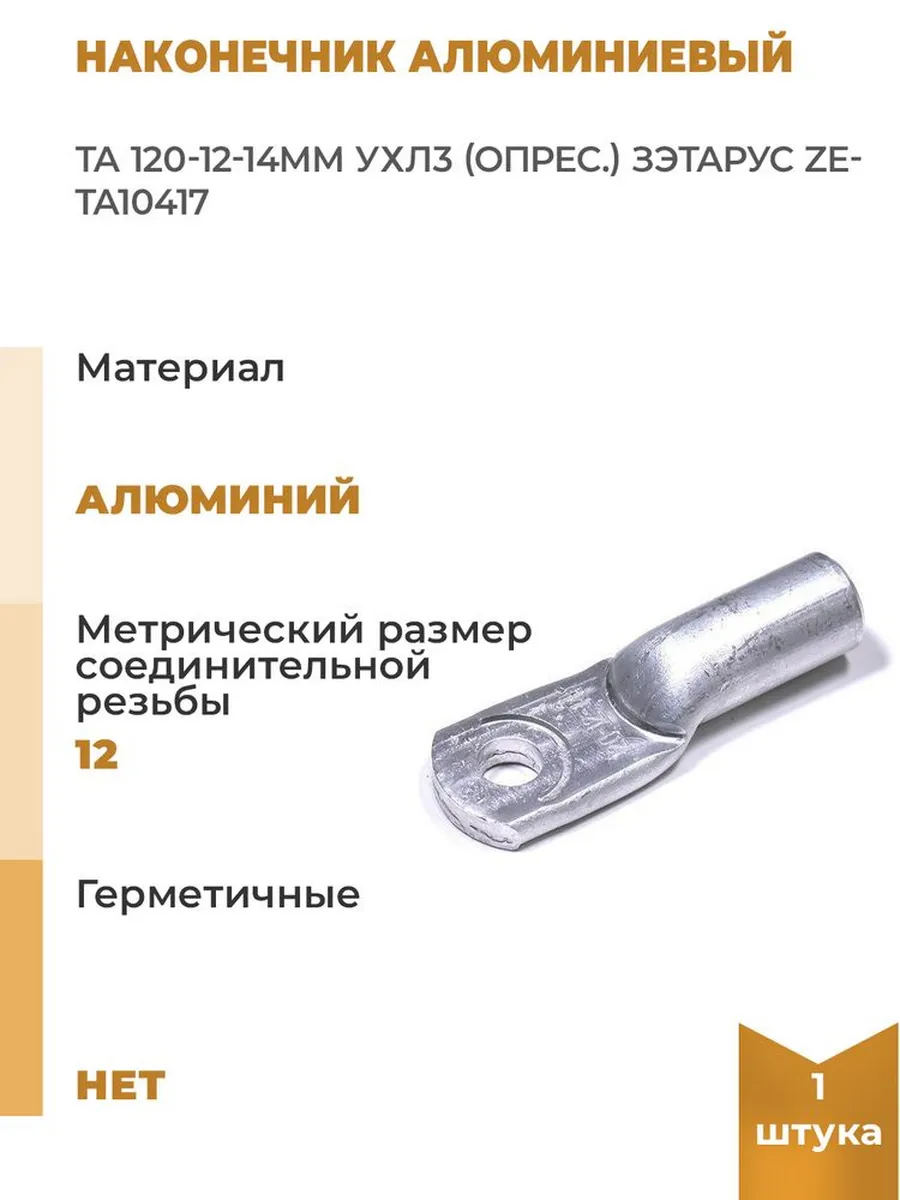 НАКОНЕЧНИК АЛЮМИНИЕВЫЙ

ТА 120-12-14ММ УХЛ3 (ОПРЕС.) ЗЭТАРУС ZE-TA10417

Материал

АЛЮМИНИЙ

Метрический размер соединительной резьбы

12

Герметичные

НЕТ

1
штука